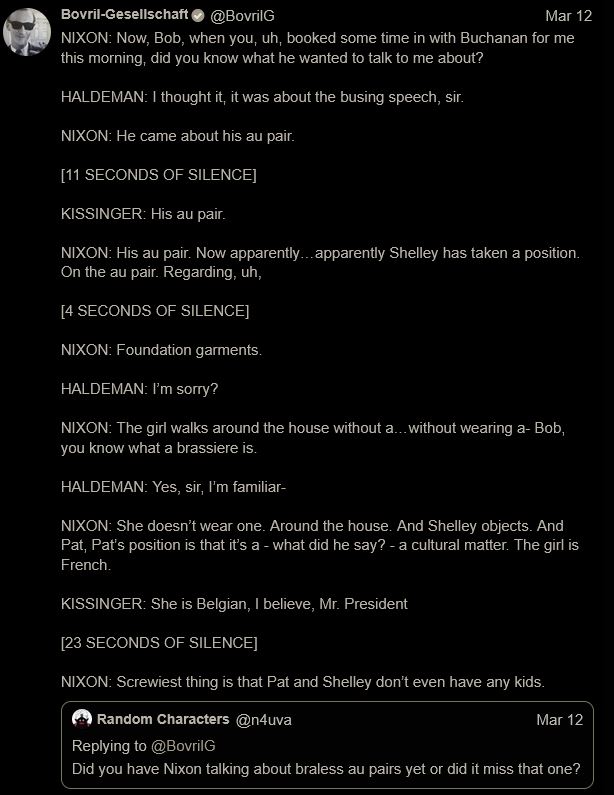 Bovril-Gesellschaft @BovrilG Mar 12

NIXON: Now, Bob, when you, uh, booked some time in with Buchanan for me this morning, did you know what he wanted to talk to me about?

HALDEMAN: I thought it, it was about the busing speech, sir.

NIXON: He came about his au pair.

[11 SECONDS OF SILENCE]

KISSINGER: His au pair.

NIXON: His au pair. Now apparently…apparently Shelley has taken a position. On the au pair. Regarding, uh,

[4 SECONDS OF SILENCE]

NIXON: Foundation garments.

HALDEMAN: I'm sorry?

NIXON: The girl walks around the house without a…without wearing a- Bob, you know what a brassiere is.

HALDEMAN: Yes, sir, I'm familiar-

NIXON: She doesn't wear one. Around the house. And Shelley objects. And Pat, Pat's position is that it's a - what did he say? - a cultural matter. The girl is French.

KISSINGER: She is Belgian, I believe, Mr. President

[23 SECONDS OF SILENCE]

NIXON: Screwiest thing is that Pat and Shelley don't even have any kids.

Random Characters @n4uva Mar 12

Replying to @BovrilG

Did you have Nixon talking about braless au pairs yet or did it miss that one?